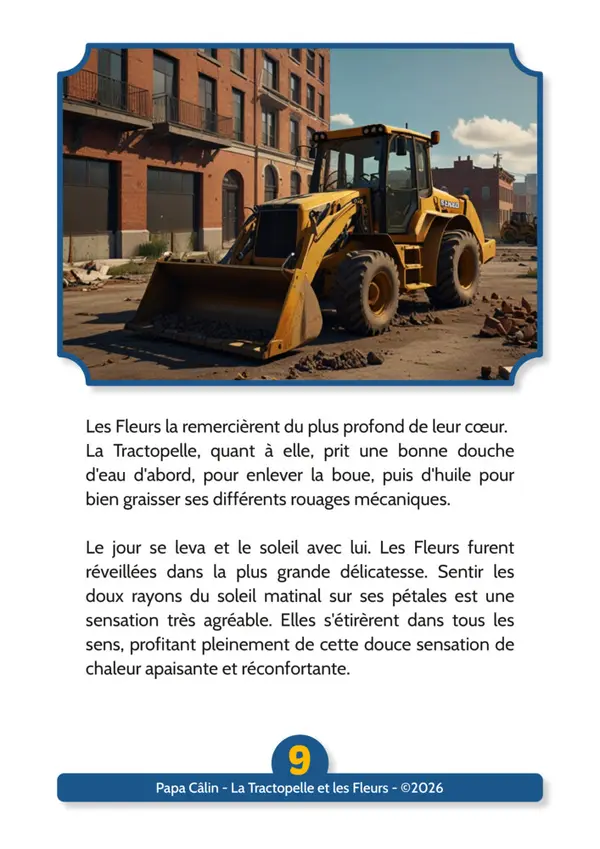 Les Fleurs la remercièrent du plus profond de leur cœur. La Tractopelle, quant à elle, prit une bonne douche d'eau d'abord, pour enlever la boue, puis d'huile pour bien graisser ses différents rouages mécaniques.

Le jour se leva et le soleil avec lui. Les Fleurs furent réveillées dans la plus grande délicatesse. Sentir les doux rayons du soleil matinal sur ses pétales est une sensation très agréable. Elles s'étirèrent dans tous les sens, profitant pleinement de cette douce sensation de chaleur apaisante et réconfortante.

9

Papa Câlin - La Tractopelle et les Fleurs - ©2026